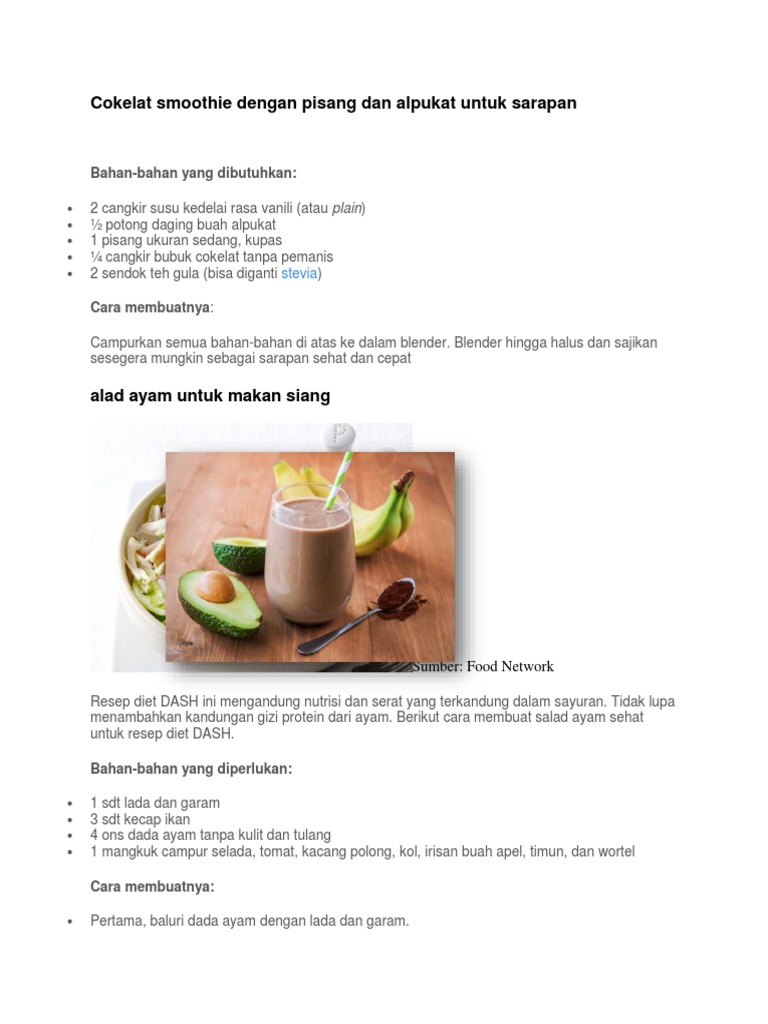 Cokelat smoothie dengan pisang dan alpukat untuk sarapan

Bahan-bahan yang dibutuhkan:

• 2 cangkir susu kedelai rasa vanili (atau plain)
• ½ potong daging buah alpukat
• 1 pisang ukuran sedang, kupas
• ¼ cangkir bubuk cokelat tanpa pemanis
• 2 sendok teh gula (bisa diganti stevia)

Cara membuatnya:

Campurkan semua bahan-bahan di atas ke dalam blender. Blender hingga halus dan sajikan sesegera mungkin sebagai sarapan sehat dan cepat

alad ayam untuk makan siang

Sumber: Food Network

Resep diet DASH ini mengandung nutrisi dan serat yang terkandung dalam sayuran. Tidak lupa menambahkan kandungan gizi protein dari ayam. Berikut cara membuat salad ayam sehat untuk resep diet DASH.

Bahan-bahan yang diperlukan:

• 1 sdt lada dan garam
• 3 sdt kecap ikan
• 4 ons dada ayam tanpa kulit dan tulang
• 1 mangkuk campur selada, tomat, kacang polong, kol, irisan buah apel, timun, dan wortel

Cara membuatnya:

• Pertama, baluri dada ayam dengan lada dan garam.